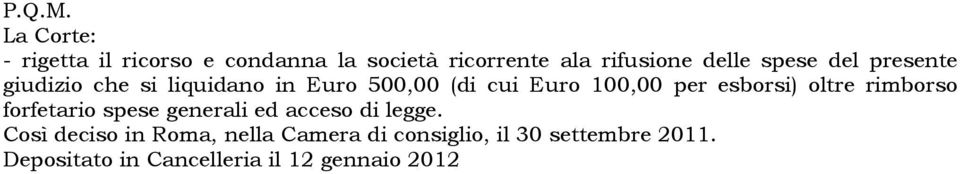 P.Q.M.
La Corte:
- rigetta il ricorso e condanna la società ricorrente ala rifusione delle spese del presente giudizio che si liquidano in Euro 500,00 (di cui Euro 100,00 per esborsi) oltre rimborso forfetario spese generali ed acceso di legge.
Così deciso in Roma, nella Camera di consiglio, il 30 settembre 2011.
Depositato in Cancelleria il 12 gennaio 2012